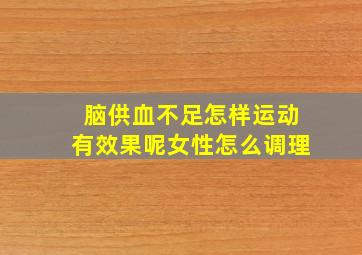 脑供血不足怎样运动有效果呢女性怎么调理